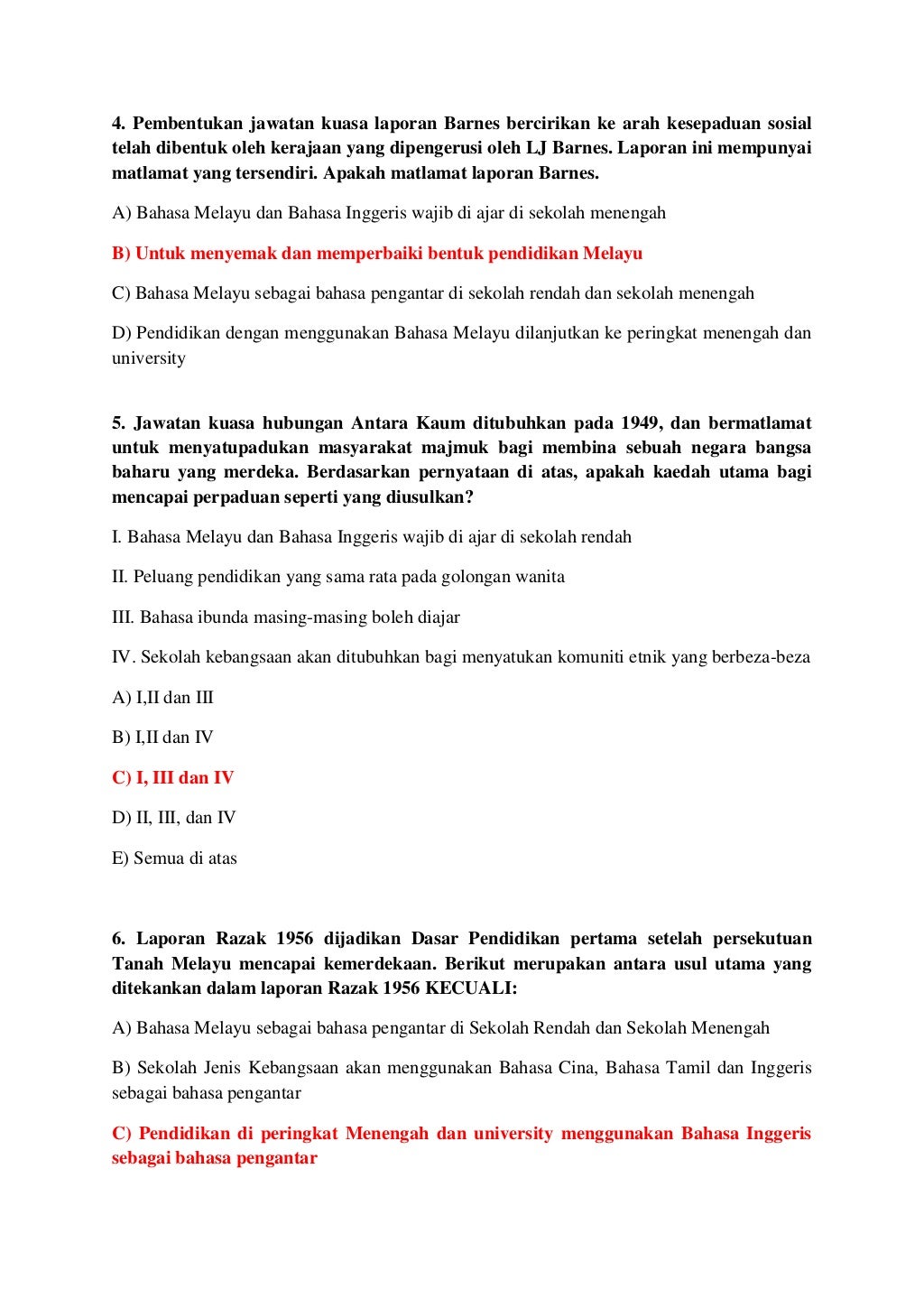 4. Pembentukan jawatan kuasa laporan Barnes bercirikan ke arah kesepaduan sosial telah dibentuk oleh kerajaan yang dipengerusi oleh LJ Barnes. Laporan ini mempunyai matlamat yang tersendiri. Apakah matlamat laporan Barnes.

A) Bahasa Melayu dan Bahasa Inggeris wajib di ajar di sekolah menengah

B) Untuk menyemak dan memperbaiki bentuk pendidikan Melayu

C) Bahasa Melayu sebagai bahasa pengantar di sekolah rendah dan sekolah menengah

D) Pendidikan dengan menggunakan Bahasa Melayu dilanjutkan ke peringkat menengah dan university

5. Jawatan kuasa hubungan Antara Kaum ditubuhkan pada 1949, dan bermatlamat untuk menyatupadukan masyarakat majmuk bagi membina sebuah negara bangsa baharu yang merdeka. Berdasarkan pernyataan di atas, apakah kaedah utama bagi mencapai perpaduan seperti yang diusulkan?

I. Bahasa Melayu dan Bahasa Inggeris wajib di ajar di sekolah rendah

II. Peluang pendidikan yang sama rata pada golongan wanita

III. Bahasa ibunda masing-masing boleh diajar

IV. Sekolah kebangsaan akan ditubuhkan bagi menyatukan komuniti etnik yang berbeza-beza

A) I,II dan III

B) I,II dan IV

C) I, III dan IV

D) II, III, dan IV

E) Semua di atas

6. Laporan Razak 1956 dijadikan Dasar Pendidikan pertama setelah persekutuan Tanah Melayu mencapai kemerdekaan. Berikut merupakan antara usul utama yang ditekankan dalam laporan Razak 1956 KECUALI:

A) Bahasa Melayu sebagai bahasa pengantar di Sekolah Rendah dan Sekolah Menengah

B) Sekolah Jenis Kebangsaan akan menggunakan Bahasa Cina, Bahasa Tamil dan Inggeris sebagai bahasa pengantar

C) Pendidikan di peringkat Menengah dan university menggunakan Bahasa Inggeris sebagai bahasa pengantar